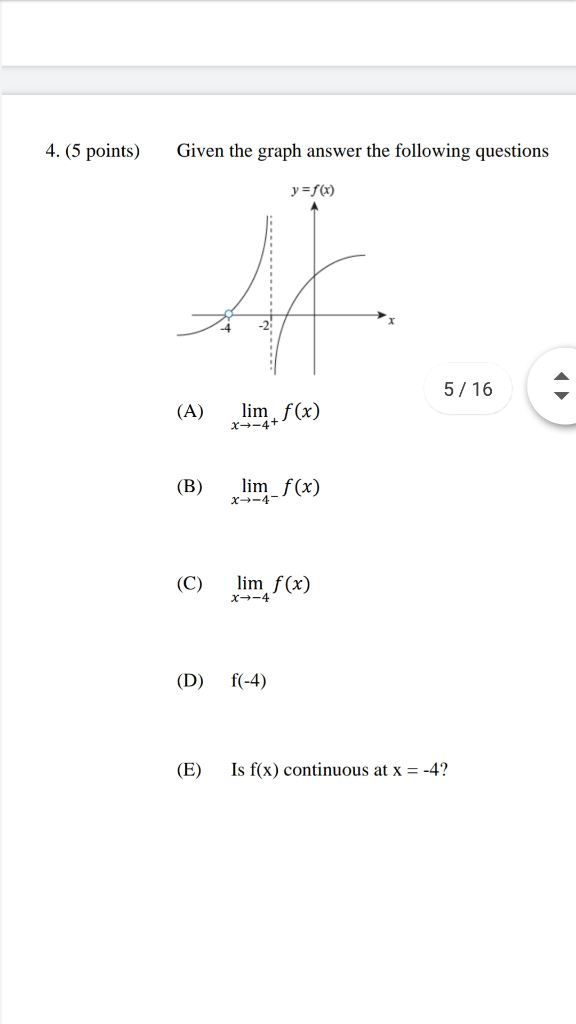 4. (5 points) Given the graph answer the following questions

$y = f(x)$

-4

-2

$x$

5 / 16

(A) $\lim_{x \to -4^+} f(x)$

(B) $\lim_{x \to -4^-} f(x)$

(C) $\lim_{x \to -4} f(x)$

(D) f(-4)

(E) Is f(x) continuous at x = -4?